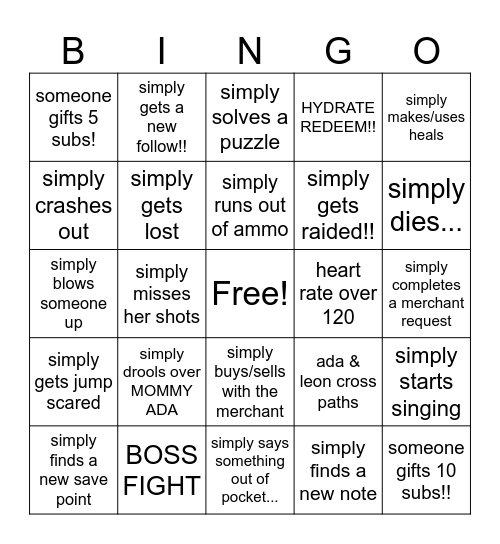 | B | I | N | G | O |
|---|---|---|---|---|
| someone gifts 5 subs! | simply gets a new follow!! | simply solves a puzzle | HYDRATE REDEEM!! | simply makes/uses heals |
| simply crashes out | simply gets lost | simply runs out of ammo | simply gets raided!! | simply dies... |
| simply blows someone up | simply misses her shots | Free! | heart rate over 120 | simply completes a merchant request |
| simply gets jump scared | simply drools over MOMMY ADA | simply buys/sells with the merchant | ada & leon cross paths | simply starts singing |
| simply finds a new save point | BOSS FIGHT | simply says something out of pocket... | simply finds a new note | someone gifts 10 subs!! |